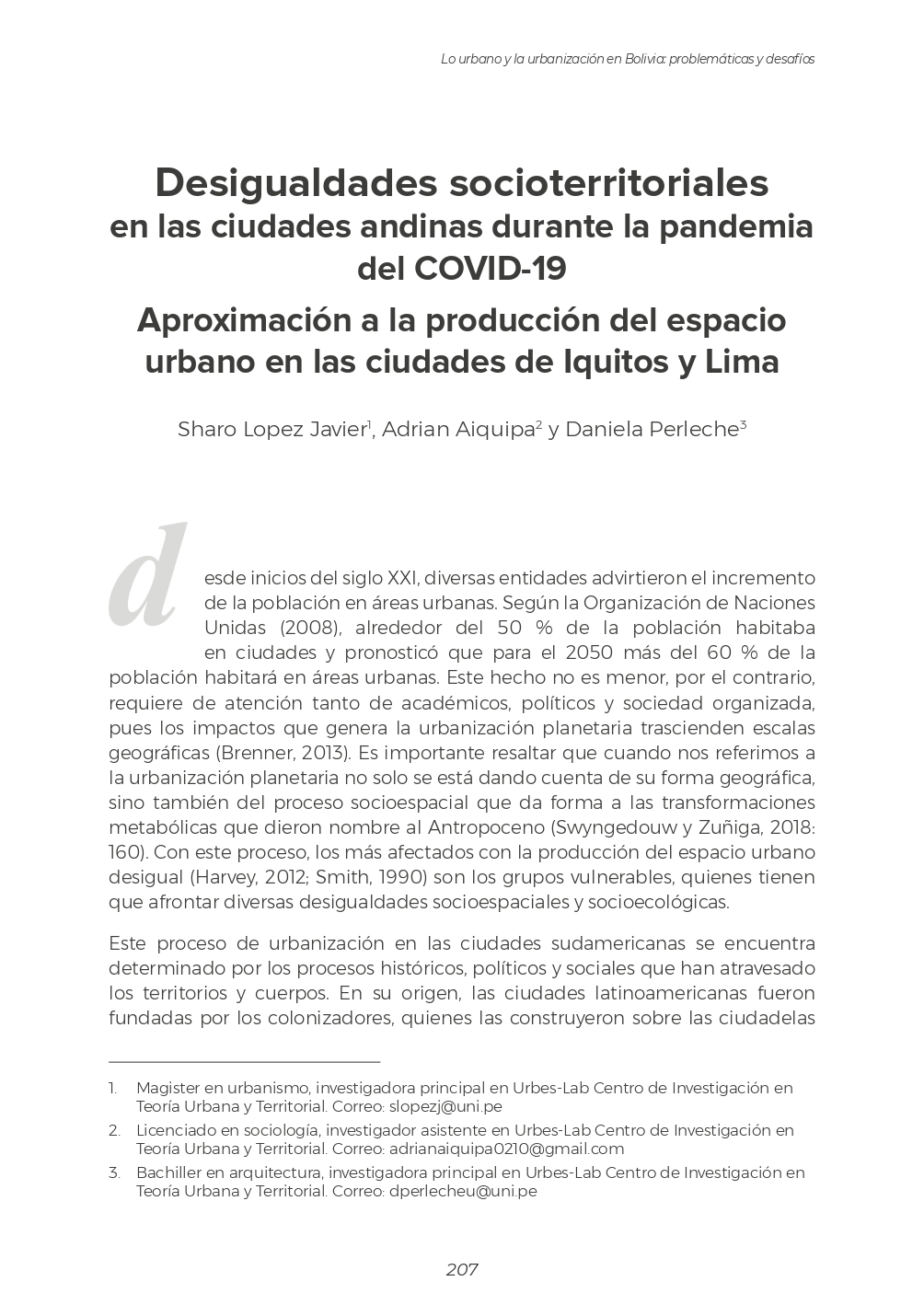 Lo urbano y la urbanización en Bolivia: problemáticas y desafíos

Desigualdades socioterritoriales en las ciudades andinas durante la pandemia del COVID-19

Aproximación a la producción del espacio urbano en las ciudades de Iquitos y Lima

Sharo Lopez Javier$^1$, Adrian Aiquipa$^2$ y Daniela Perleche$^3$

desde inicios del siglo XXI, diversas entidades advirtieron el incremento de la población en áreas urbanas. Según la Organización de Naciones Unidas (2008), alrededor del 50 % de la población habitaba en ciudades y pronosticó que para el 2050 más del 60 % de la población habitará en áreas urbanas. Este hecho no es menor, por el contrario, requiere de atención tanto de académicos, políticos y sociedad organizada, pues los impactos que genera la urbanización planetaria trascienden escalas geográficas (Brenner, 2013). Es importante resaltar que cuando nos referimos a la urbanización planetaria no solo se está dando cuenta de su forma geográfica, sino también del proceso socioespacial que da forma a las transformaciones metabólicas que dieron nombre al Antropoceno (Swyngedouw y Zuñiga, 2018: 160). Con este proceso, los más afectados con la producción del espacio urbano desigual (Harvey, 2012; Smith, 1990) son los grupos vulnerables, quienes tienen que afrontar diversas desigualdades socioespaciales y socioecológicas.

Este proceso de urbanización en las ciudades sudamericanas se encuentra determinado por los procesos históricos, políticos y sociales que han atravesado los territorios y cuerpos. En su origen, las ciudades latinoamericanas fueron fundadas por los colonizadores, quienes las construyeron sobre las ciudadelas

1. Magister en urbanismo, investigadora principal en Urbes-Lab Centro de Investigación en Teoría Urbana y Territorial. Correo: slopezj@uni.pe
2. Licenciado en sociología, investigador asistente en Urbes-Lab Centro de Investigación en Teoría Urbana y Territorial. Correo: adrianaiquipa0210@gmail.com
3. Bachiller en arquitectura, investigadora principal en Urbes-Lab Centro de Investigación en Teoría Urbana y Territorial. Correo: dperlecheu@uni.pe

207